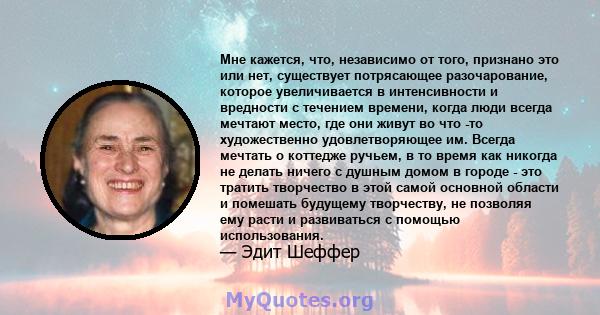 Мне кажется, что, независимо от того, признано это или нет, существует потрясающее разочарование, которое увеличивается в интенсивности и вредности с течением времени, когда люди всегда мечтают место, где они живут во что -то художественно удовлетворяющее им. Всегда мечтать о коттедже ручьем, в то время как никогда не делать ничего с душным домом в городе - это тратить творчество в этой самой основной области и помешать будущему творчеству, не позволяя ему расти и развиваться с помощью использования.
— Эдит Шеффер

MyQuotes.org